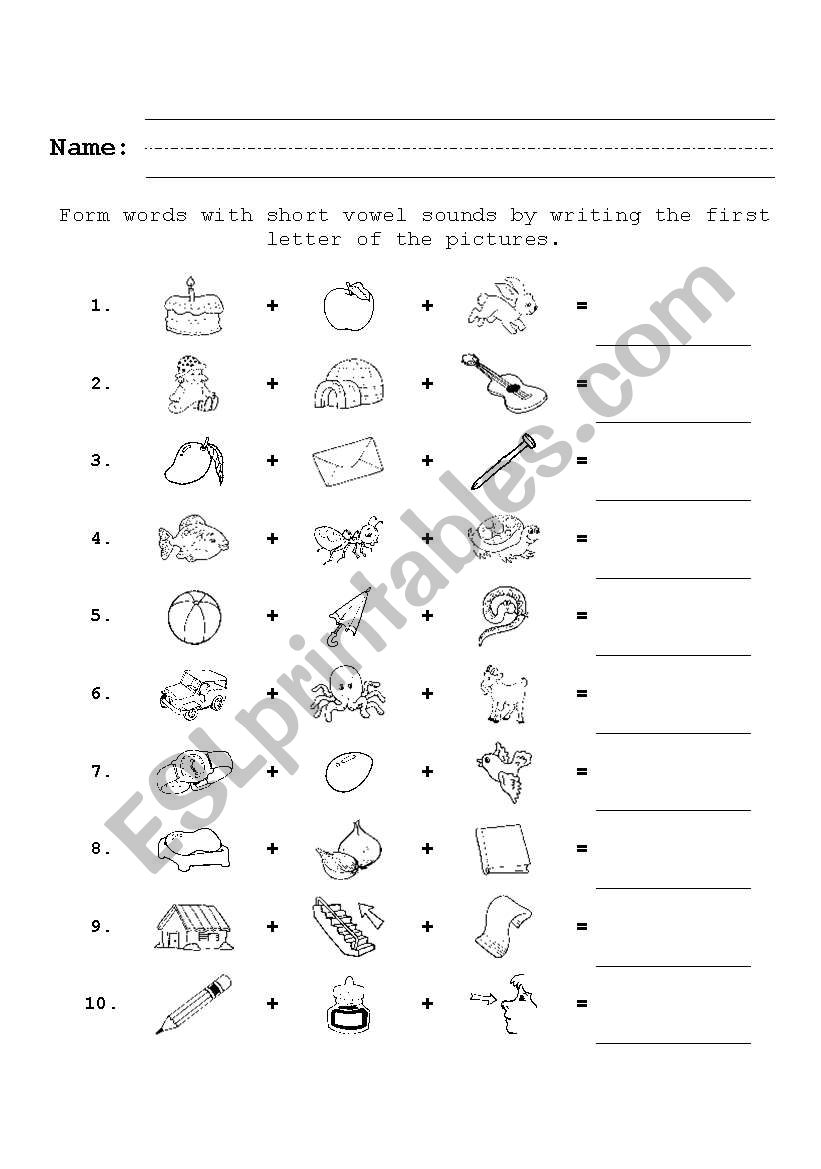 Name:

Form words with short vowel sounds by writing the first letter of the pictures.

1. + + =

2. + + =

3. + + =

4. + + =

5. + + =

6. + + =

7. + + =

8. + + =

9. + + =

10. + + =

ESLprintables.com